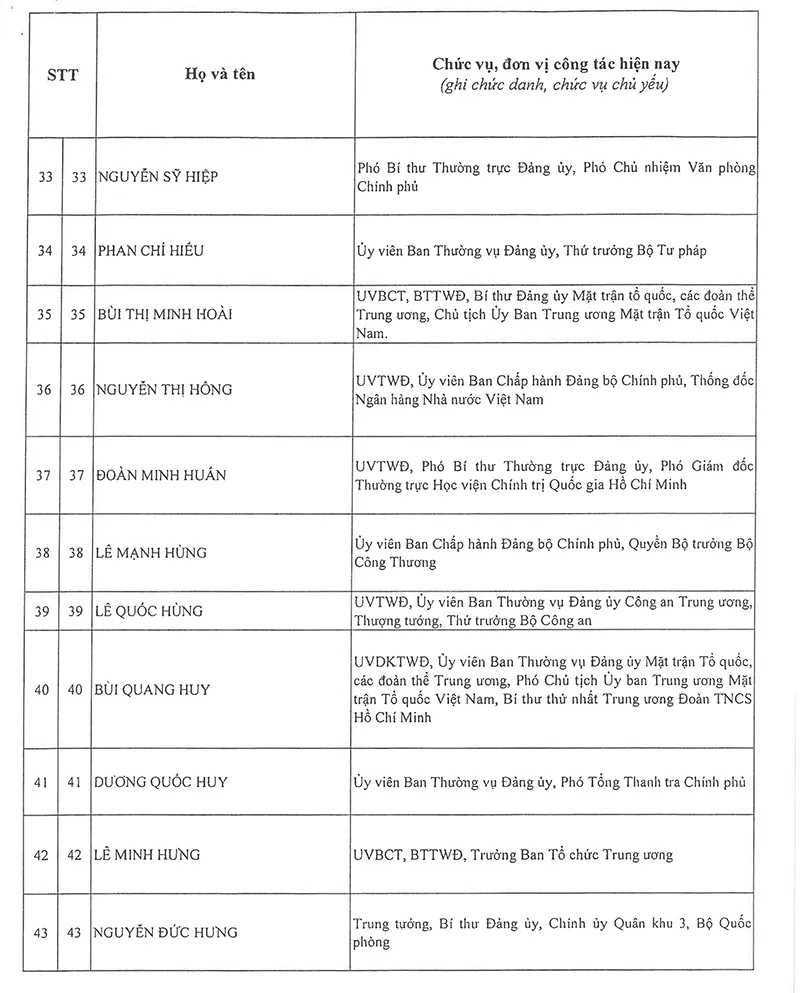 | STT | | Họ và tên | Chức vụ, đơn vị công tác hiện nay (ghi chức danh, chức vụ chủ yếu) |
|---|---|---|---|
| 33 | 33 | NGUYỄN SỸ HIỆP | Phó Bí thư Thường trực Đảng ủy, Phó Chủ nhiệm Văn phòng Chính phủ |
| 34 | 34 | PHAN CHÍ HIẾU | Ủy viên Ban Thường vụ Đảng ủy, Thứ trưởng Bộ Tư pháp |
| 35 | 35 | BÙI THỊ MINH HOÀI | UVBCT, BTTWĐ, Bí thư Đảng ủy Mặt trận tổ quốc, các đoàn thể Trung ương, Chủ tịch Ủy Ban Trung ương Mặt trận Tổ quốc Việt Nam. |
| 36 | 36 | NGUYỄN THỊ HỒNG | UVTWĐ, Ủy viên Ban Chấp hành Đảng bộ Chính phủ, Thống đốc Ngân hàng Nhà nước Việt Nam |
| 37 | 37 | ĐOÀN MINH HUẤN | UVTWĐ, Phó Bí thư Thường trực Đảng ủy, Phó Giám đốc Thường trực Học viện Chính trị Quốc gia Hồ Chí Minh |
| 38 | 38 | LÊ MẠNH HÙNG | Ủy viên Ban Chấp hành Đảng bộ Chính phủ, Quyền Bộ trưởng Bộ Công Thương |
| 39 | 39 | LÊ QUỐC HÙNG | UVTWĐ, Ủy viên Ban Thường vụ Đảng ủy Công an Trung ương, Thượng tướng, Thứ trưởng Bộ Công an |
| 40 | 40 | BÙI QUANG HUY | UVDKTWĐ, Ủy viên Ban Thường vụ Đảng ủy Mặt trận Tổ quốc, các đoàn thể Trung ương, Phó Chủ tịch Ủy ban Trung ương Mặt trận Tổ quốc Việt Nam, Bí thư thứ nhất Trung ương Đoàn TNCS Hồ Chí Minh |
| 41 | 41 | DƯƠNG QUỐC HUY | Ủy viên Ban Thường vụ Đảng ủy, Phó Tổng Thanh tra Chính phủ |
| 42 | 42 | LÊ MINH HƯNG | UVBCT, BTTWĐ, Trưởng Ban Tổ chức Trung ương |
| 43 | 43 | NGUYỄN ĐỨC HƯNG | Trung tướng, Bí thư Đảng ủy, Chính ủy Quân khu 3, Bộ Quốc phòng |